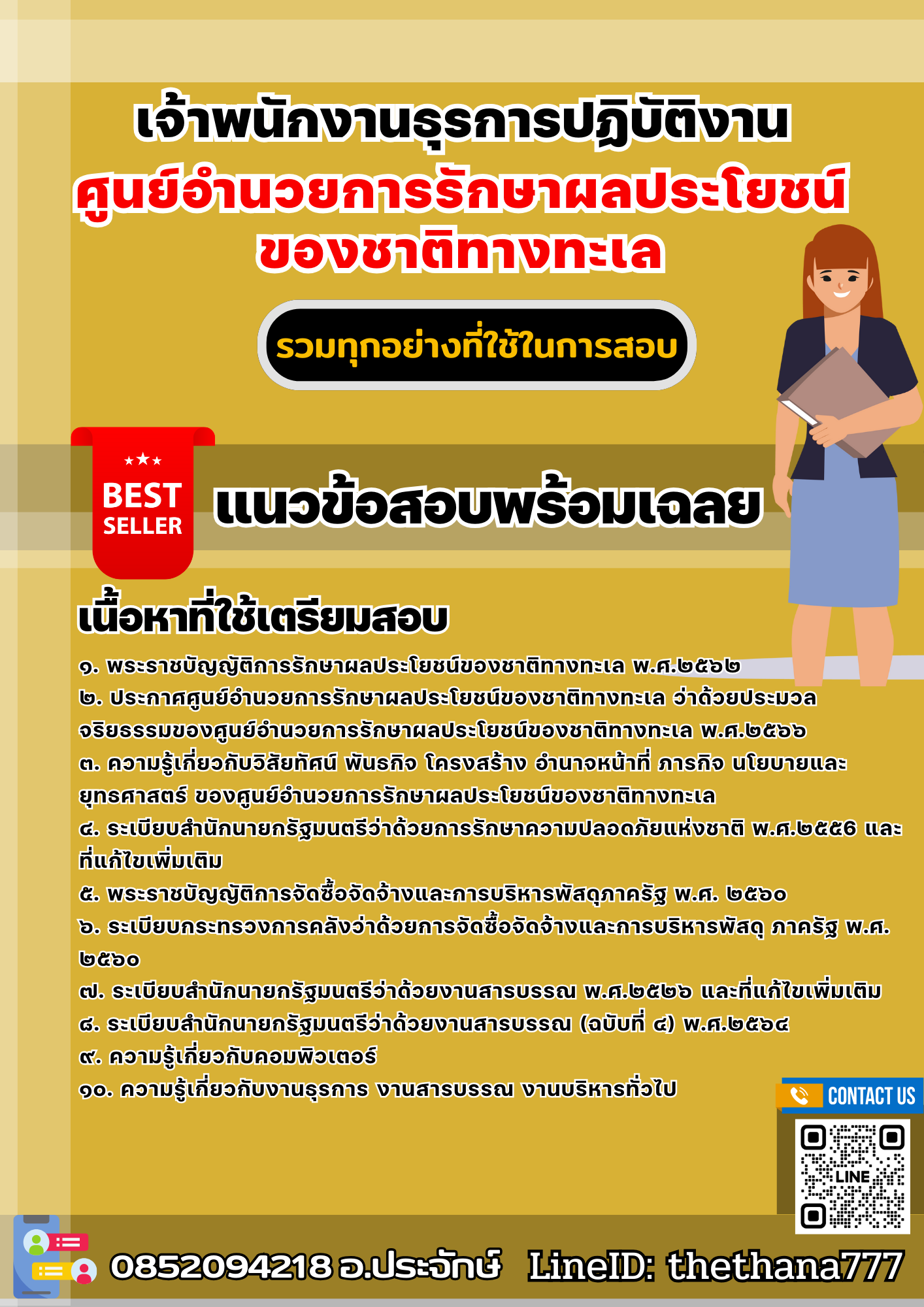 เจ้าพนักงานธุรการปฏิบัติงาน
ศูนย์อำนวยการรักษาผลประโยชน์ของชาติทางทะเล

รวมทุกอย่างที่ใช้ในการสอบ

BEST SELLER

แนวข้อสอบพร้อมเฉลย

เนื้อหาที่ใช้เตรียมสอบ

๑. พระราชบัญญัติการรักษาผลประโยชน์ของชาติทางทะเล พ.ศ.๒๕๖๒
๒. ประกาศศูนย์อำนวยการรักษาผลประโยชน์ของชาติทางทะเล ว่าด้วยประมวลจริยธรรมของศูนย์อำนวยการรักษาผลประโยชน์ของชาติทางทะเล พ.ศ.๒๕๖๖
๓. ความรู้เกี่ยวกับวิสัยทัศน์ พันธกิจ โครงสร้าง อำนาจหน้าที่ ภารกิจ นโยบายและยุทธศาสตร์ ของศูนย์อำนวยการรักษาผลประโยชน์ของชาติทางทะเล
๔. ระเบียบสำนักนายกรัฐมนตรีว่าด้วยการรักษาความปลอดภัยแห่งชาติ พ.ศ.๒๕๕6 และที่แก้ไขเพิ่มเติม
๕. พระราชบัญญัติการจัดซื้อจัดจ้างและการบริหารพัสดุภาครัฐ พ.ศ. ๒๕๖๐
๖. ระเบียบกระทรวงการคลังว่าด้วยการจัดซื้อจัดจ้างและการบริหารพัสดุ ภาครัฐ พ.ศ. ๒๕๖๐
๗. ระเบียบสำนักนายกรัฐมนตรีว่าด้วยงานสารบรรณ พ.ศ.๒๕๒๖ และที่แก้ไขเพิ่มเติม
๘. ระเบียบสำนักนายกรัฐมนตรีว่าด้วยงานสารบรรณ (ฉบับที่ ๔) พ.ศ.๒๕๖๔
๙. ความรู้เกี่ยวกับคอมพิวเตอร์
๑๐. ความรู้เกี่ยวกับงานธุรการ งานสารบรรณ งานบริหารทั่วไป

CONTACT US
LINE

0852094218 อ.ประจักษ์ LineID: thethana777